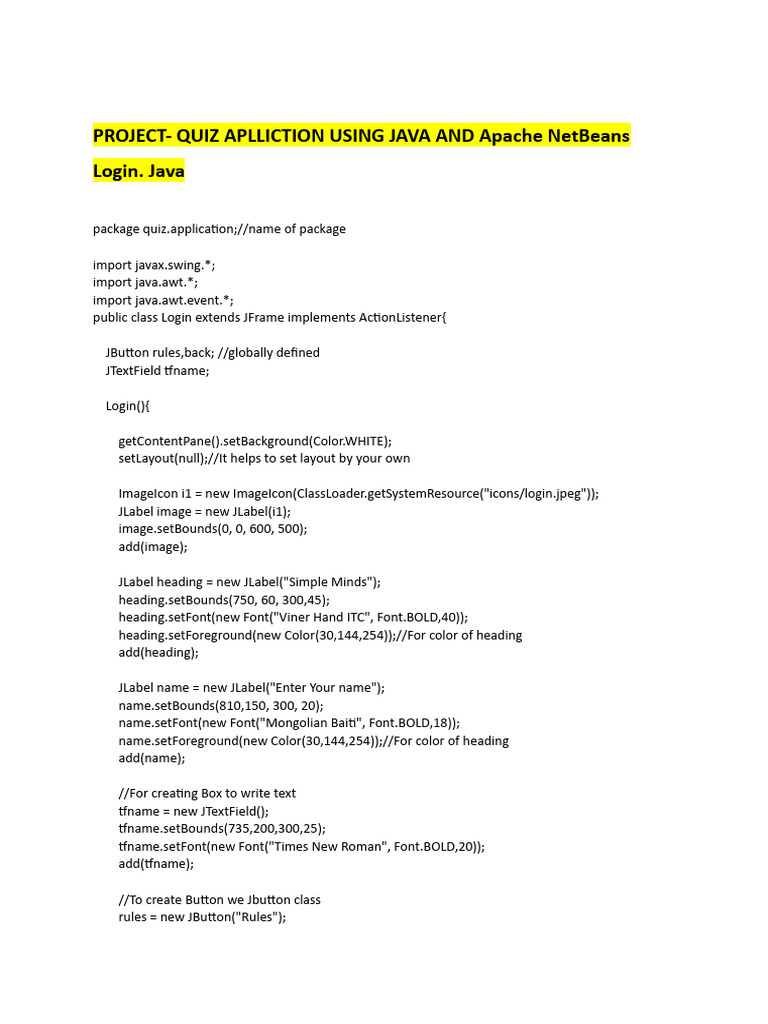 PROJECT- QUIZ APLLICTION USING JAVA AND Apache NetBeans

Login. Java

package quiz.application;//name of package

import javax.swing.*;
import java.awt.*;
import java.awt.event.*;
public class Login extends JFrame implements ActionListener{

JButton rules,back; //globally defined
JTextField tfname;

Login(){

getContentPane().setBackground(Color.WHITE);
setLayout(null);//It helps to set layout by your own

ImageIcon i1 = new ImageIcon(ClassLoader.getSystemResource("icons/login.jpeg"));
JLabel image = new JLabel(i1);
image.setBounds(0, 0, 600, 500);
add(image);

JLabel heading = new JLabel("Simple Minds");
heading.setBounds(750, 60, 300,45);
heading.setFont(new Font("Viner Hand ITC", Font.BOLD,40));
heading.setForeground(new Color(30,144,254));//For color of heading
add(heading);

JLabel name = new JLabel("Enter Your name");
name.setBounds(810,150, 300, 20);
name.setFont(new Font("Mongolian Baiti", Font.BOLD,18));
name.setForeground(new Color(30,144,254));//For color of heading
add(name);

//For creating Box to write text
tfname = new JTextField();
tfname.setBounds(735,200,300,25);
tfname.setFont(new Font("Times New Roman", Font.BOLD,20));
add(tfname);

//To create Button we Jbutton class
rules = new JButton("Rules");